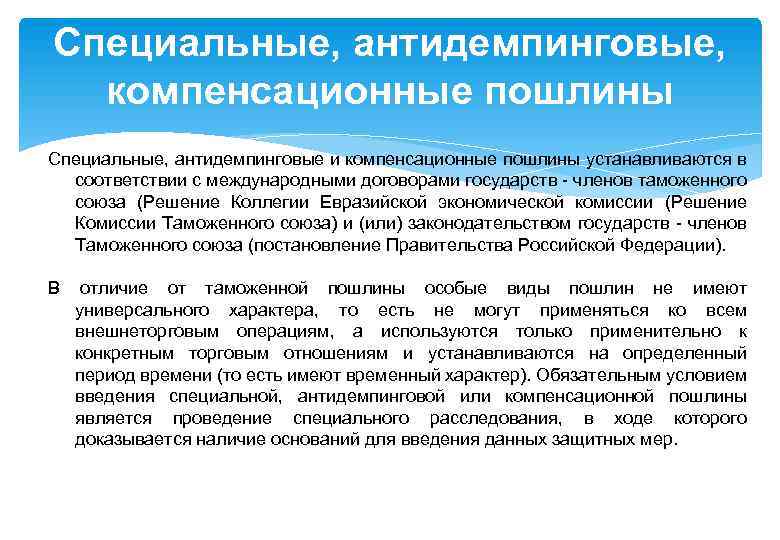 Специальные, антидемпинговые, компенсационные пошлины

Специальные, антидемпинговые и компенсационные пошлины устанавливаются в соответствии с международными договорами государств - членов таможенного союза (Решение Коллегии Евразийской экономической комиссии (Решение Комиссии Таможенного союза) и (или) законодательством государств - членов Таможенного союза (постановление Правительства Российской Федерации).

В отличие от таможенной пошлины особые виды пошлин не имеют универсального характера, то есть не могут применяться ко всем внешнеторговым операциям, а используются только применительно к конкретным торговым отношениям и устанавливаются на определенный период времени (то есть имеют временный характер). Обязательным условием введения специальной, антидемпинговой или компенсационной пошлины является проведение специального расследования, в ходе которого доказывается наличие оснований для введения данных защитных мер.